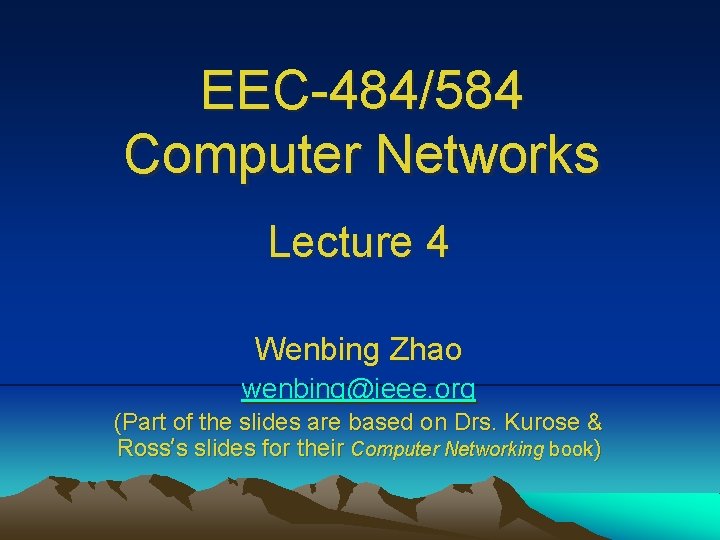 EEC-484/584
Computer Networks

Lecture 4

Wenbing Zhao

wenbing@ieee.org

(Part of the slides are based on Drs. Kurose & Ross's slides for their Computer Networking book)